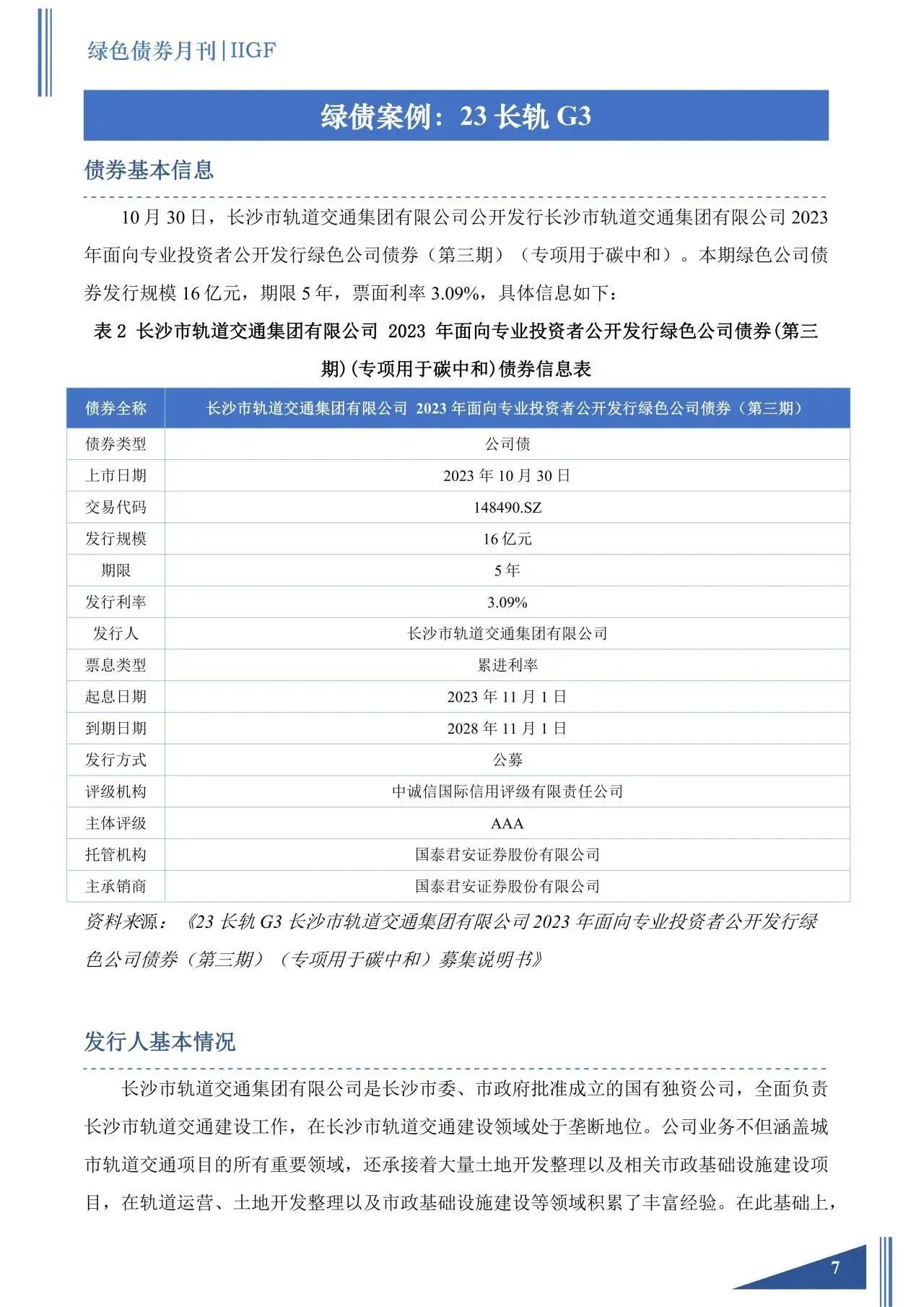 绿色债券月刊|IIGF

绿债案例：23 长轨 G3

债券基本信息

10 月 30 日，长沙市轨道交通集团有限公司公开发行长沙市轨道交通集团有限公司 2023 年面向专业投资者公开发行绿色公司债券（第三期）（专项用于碳中和）。本期绿色公司债券发行规模 16 亿元，期限 5 年，票面利率 3.09%，具体信息如下：

表 2 长沙市轨道交通集团有限公司 2023 年面向专业投资者公开发行绿色公司债券(第三期)(专项用于碳中和)债券信息表

| 债券全称 | 长沙市轨道交通集团有限公司 2023 年面向专业投资者公开发行绿色公司债券（第三期） |
|---|---|
| 债券类型 | 公司债 |
| 上市日期 | 2023 年 10 月 30 日 |
| 交易代码 | 148490.SZ |
| 发行规模 | 16 亿元 |
| 期限 | 5 年 |
| 发行利率 | 3.09% |
| 发行人 | 长沙市轨道交通集团有限公司 |
| 票息类型 | 累进利率 |
| 起息日期 | 2023 年 11 月 1 日 |
| 到期日期 | 2028 年 11 月 1 日 |
| 发行方式 | 公募 |
| 评级机构 | 中诚信国际信用评级有限责任公司 |
| 主体评级 | AAA |
| 托管机构 | 国泰君安证券股份有限公司 |
| 主承销商 | 国泰君安证券股份有限公司 |

资料来源：《23 长轨 G3 长沙市轨道交通集团有限公司 2023 年面向专业投资者公开发行绿色公司债券（第三期）（专项用于碳中和）募集说明书》

发行人基本情况

长沙市轨道交通集团有限公司是长沙市委、市政府批准成立的国有独资公司，全面负责长沙市轨道交通建设工作，在长沙市轨道交通建设领域处于垄断地位。公司业务不但涵盖城市轨道交通项目的所有重要领域，还承接着大量土地开发整理以及相关市政基础设施建设项目，在轨道运营、土地开发整理以及市政基础设施建设等领域积累了丰富经验。在此基础上，

7